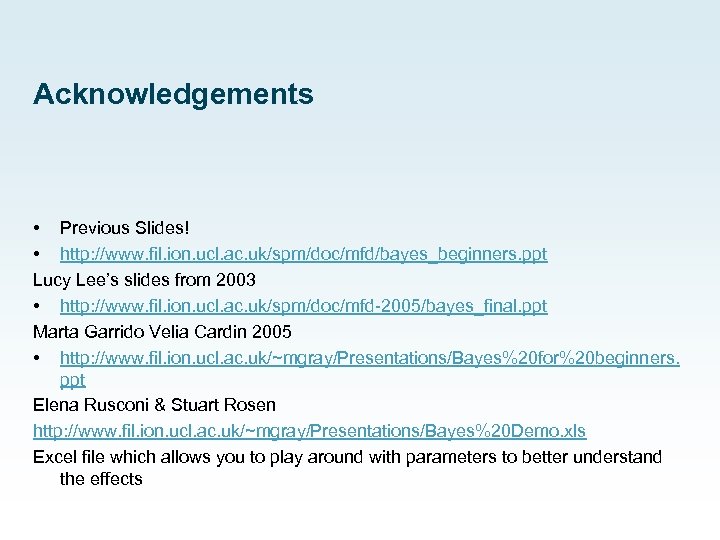 Acknowledgements

• Previous Slides!

• http://www.fil.ion.ucl.ac.uk/spm/doc/mfd/bayes_beginners.ppt

Lucy Lee's slides from 2003

• http://www.fil.ion.ucl.ac.uk/spm/doc/mfd-2005/bayes_final.ppt

Marta Garrido Velia Cardin 2005

• http://www.fil.ion.ucl.ac.uk/~mgray/Presentations/Bayes%20for%20beginners.ppt

Elena Rusconi & Stuart Rosen

http://www.fil.ion.ucl.ac.uk/~mgray/Presentations/Bayes%20Demo.xls

Excel file which allows you to play around with parameters to better understand the effects